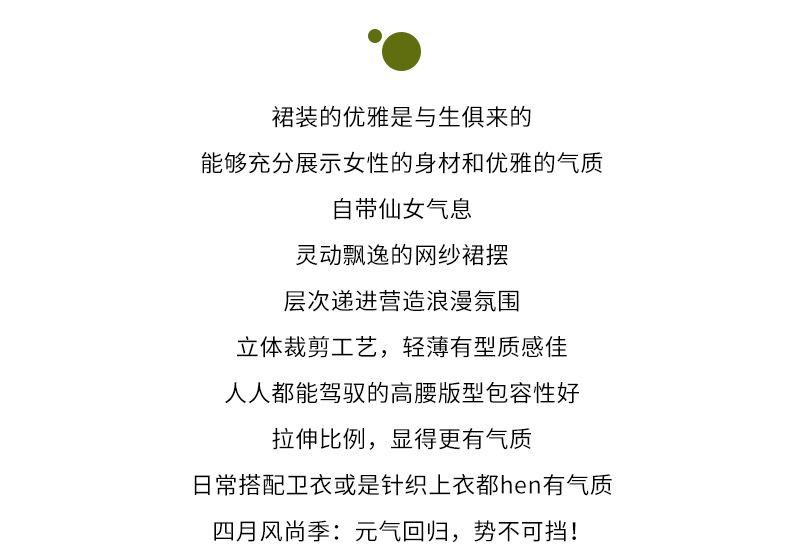 裙装的优雅是与生俱来的

能够充分展示女性的身材和优雅的气质

自带仙女气息

灵动飘逸的网纱裙摆

层次递进营造浪漫氛围

立体裁剪工艺，轻薄有型质感佳

人人都能驾驭的高腰版型包容性好

拉伸比例，显得更有气质

日常搭配卫衣或是针织上衣都hen有气质

四月风尚季：元气回归，势不可挡！